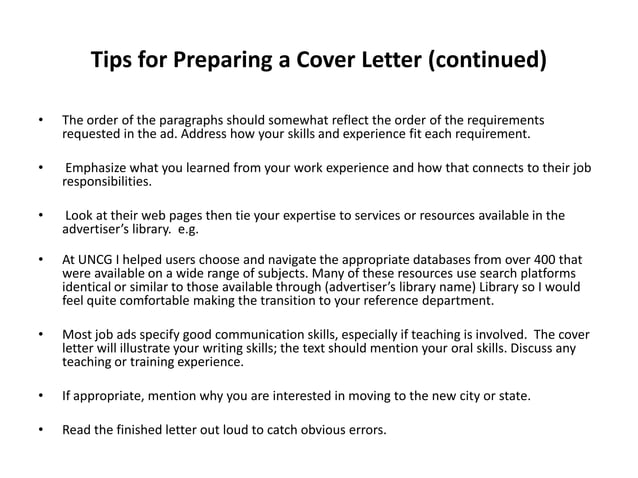 Tips for Preparing a Cover Letter (continued)

• The order of the paragraphs should somewhat reflect the order of the requirements requested in the ad. Address how your skills and experience fit each requirement.

• Emphasize what you learned from your work experience and how that connects to their job responsibilities.

• Look at their web pages then tie your expertise to services or resources available in the advertiser's library. e.g.

• At UNCG I helped users choose and navigate the appropriate databases from over 400 that were available on a wide range of subjects. Many of these resources use search platforms identical or similar to those available through (advertiser's library name) Library so I would feel quite comfortable making the transition to your reference department.

• Most job ads specify good communication skills, especially if teaching is involved. The cover letter will illustrate your writing skills; the text should mention your oral skills. Discuss any teaching or training experience.

• If appropriate, mention why you are interested in moving to the new city or state.

• Read the finished letter out loud to catch obvious errors.